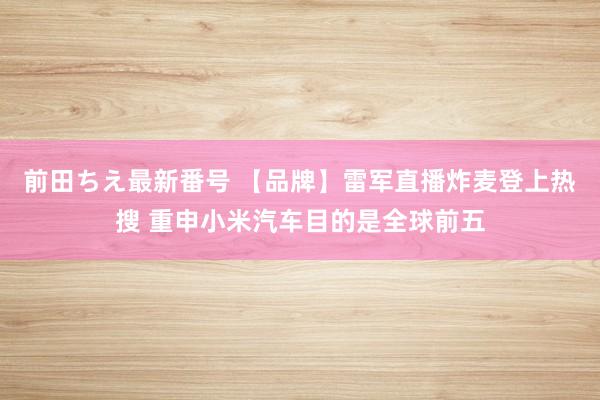 前田ちえ最新番号 【品牌】雷军直播炸麦登上热搜 重申小米汽车目的是全球前五